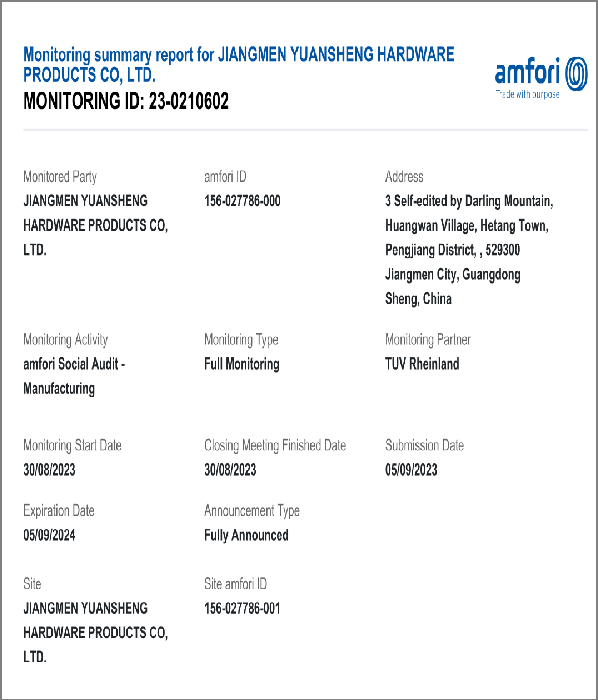 Monitoring summary report for JIANGMEN YUANSHENG HARDWARE PRODUCTS CO, LTD.

MONITORING ID: 23-0210602

amfori

Trade with purpose

Monitored Party
JIANGMEN YUANSHENG HARDWARE PRODUCTS CO, LTD.

amfori ID
156-027786-000

Address
3 Self-edited by Darling Mountain, Huangwan Village, Hetang Town, Pengjiang District, , 529300 Jiangmen City, Guangdong Sheng, China

Monitoring Activity
amfori Social Audit - Manufacturing

Monitoring Type
Full Monitoring

Monitoring Partner
TUV Rheinland

Monitoring Start Date
30/08/2023

Closing Meeting Finished Date
30/08/2023

Submission Date
05/09/2023

Expiration Date
05/09/2024

Announcement Type
Fully Announced

Site
JIANGMEN YUANSHENG HARDWARE PRODUCTS CO, LTD.

Site amfori ID
156-027786-001